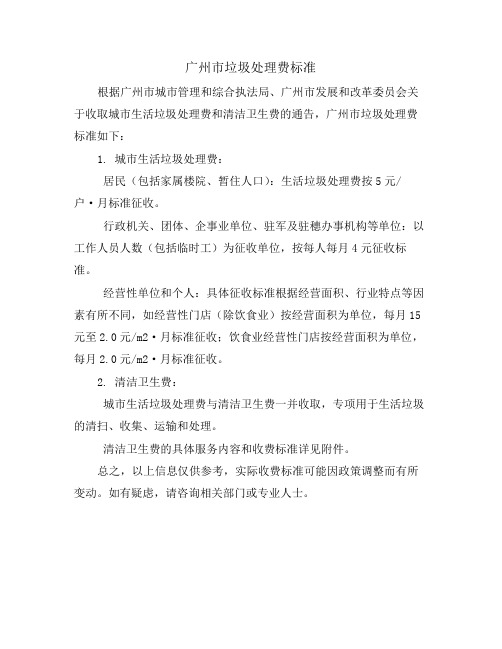 广州市垃圾处理费标准

根据广州市城市管理和综合执法局、广州市发展和改革委员会关于收取城市生活垃圾处理费和清洁卫生费的通告，广州市垃圾处理费标准如下：

1. 城市生活垃圾处理费：

居民（包括家属楼院、暂住人口）：生活垃圾处理费按 5 元/户·月标准征收。

行政机关、团体、企事业单位、驻军及驻穗办事机构等单位：以工作人员人数（包括临时工）为征收单位，按每人每月 4 元征收标准。

经营性单位和个人：具体征收标准根据经营面积、行业特点等因素有所不同，如经营性门店（除饮食业）按经营面积为单位，每月 15 元至 2.0 元/m2·月标准征收；饮食业经营性门店按经营面积为单位，每月 2.0 元/m2·月标准征收。

2. 清洁卫生费：

城市生活垃圾处理费与清洁卫生费一并收取，专项用于生活垃圾的清扫、收集、运输和处理。

清洁卫生费的具体服务内容和收费标准详见附件。

总之，以上信息仅供参考，实际收费标准可能因政策调整而有所变动。如有疑虑，请咨询相关部门或专业人士。